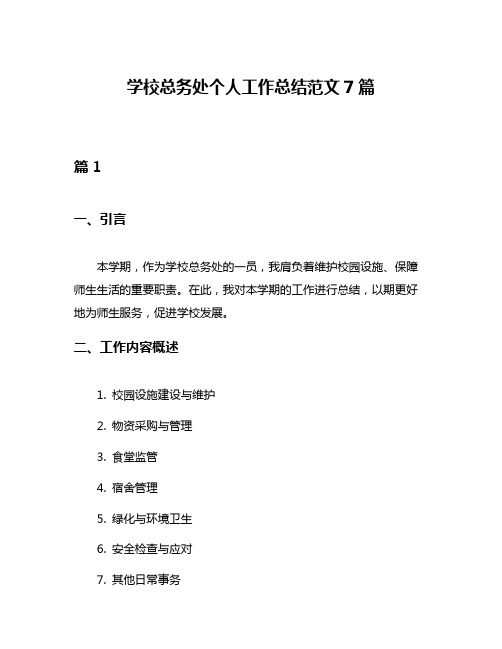 学校总务处个人工作总结范文 7 篇

篇 1

一、引言

本学期，作为学校总务处的一员，我肩负着维护校园设施、保障师生生活的重要职责。在此，我对本学期的工作进行总结，以期更好地为师生服务，促进学校发展。

二、工作内容概述

1. 校园设施建设与维护

2. 物资采购与管理

3. 食堂监管

4. 宿舍管理

5. 绿化与环境卫生

6. 安全检查与应对

7. 其他日常事务